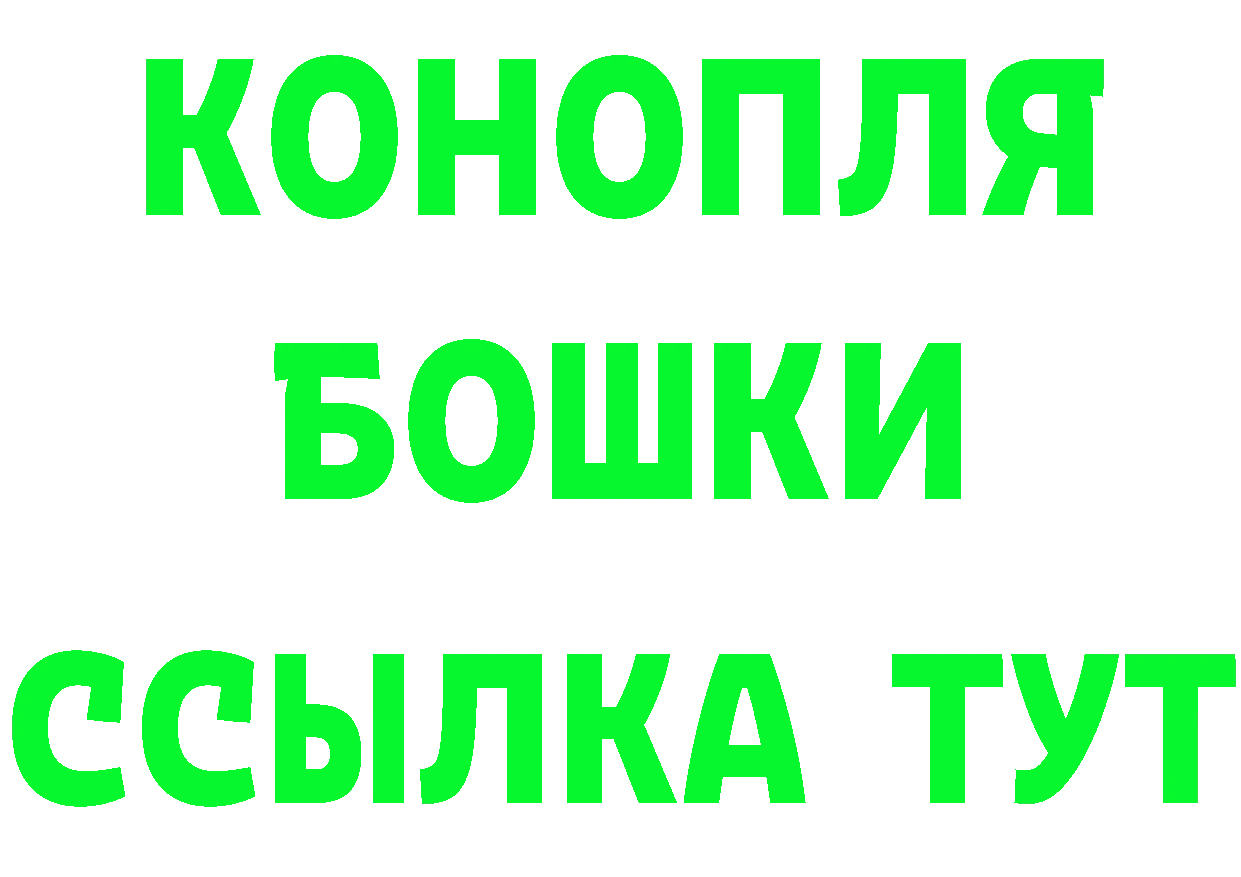 КОНОПЛЯ
БОШКИ
ССЫЛКА ТУТ